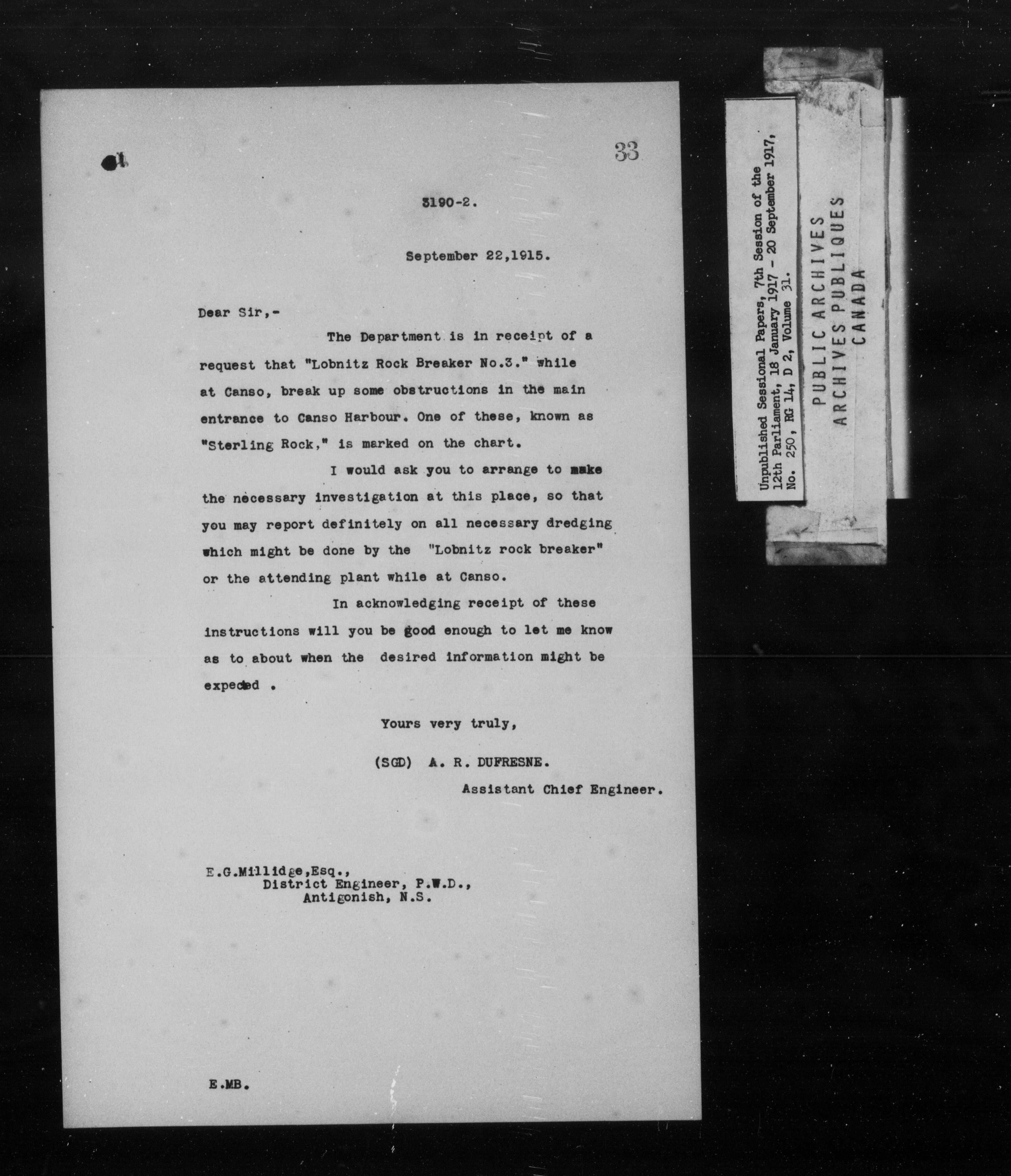 33

3190-2.

September 22,1915.

Dear Sir,-

The Department is in receipt of a request that "Lobnitz Rock Breaker No.3." while at Canso, break up some obstructions in the main entrance to Canso Harbour. One of these, known as "Sterling Rock," is marked on the chart.

I would ask you to arrange to make the necessary investigation at this place, so that you may report definitely on all necessary dredging which might be done by the "Lobnitz rock breaker" or the attending plant while at Canso.

In acknowledging receipt of these instructions will you be good enough to let me know as to about when the desired information might be expected .

Yours very truly,

(SGD) A. R. DUFRESNE.
Assistant Chief Engineer.

E.G.Millidge,Esq.,
District Engineer, P.W.D.,
Antigonish, N.S.

E.MB.

Unpublished Sessional Papers, 7th Session of the 12th Parliament, 18 January 1917 - 20 September 1917, No. 250, RG 14, D 2, Volume 31.

PUBLIC ARCHIVES
ARCHIVES PUBLIQUES
CANADA